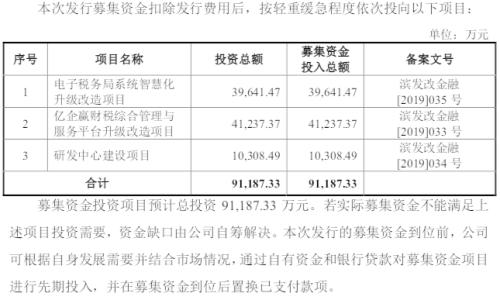 本次发行募集资金扣除发行费用后，按轻重缓急程度依次投向以下项目：

单位：万元

| 序号 | 项目名称 | 投资总额 | 募集资金投入总额 | 备案文号 |
|---|---|---|---|---|
| 1 | 电子税务局系统智慧化升级改造项目 | 39,641.47 | 39,641.47 | 滨发改金融[2019]035 号 |
| 2 | 亿企赢财税综合管理与服务平台升级改造项目 | 41,237.37 | 41,237.37 | 滨发改金融[2019]033 号 |
| 3 | 研发中心建设项目 | 10,308.49 | 10,308.49 | 滨发改金融[2019]034 号 |
| 合计 | | 91,187.33 | 91,187.33 | |

募集资金投资项目预计总投资 91,187.33 万元。若实际募集资金不能满足上述项目投资需要，资金缺口由公司自筹解决。本次发行的募集资金到位前，公司可根据自身发展需要并结合市场情况，通过自有资金和银行贷款对募集资金项目进行先期投入，并在募集资金到位后置换已支付款项。